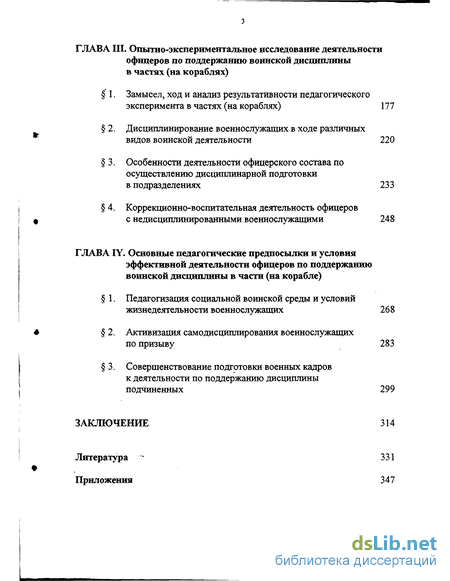 3

ГЛАВА III. Опытно-экспериментальное исследование деятельности офицеров по поддержанию воинской дисциплины в частях (на кораблях)

§ 1. Замысел, ход и анализ результативности педагогического эксперимента в частях (на кораблях) 177

§ 2. Дисциплинирование военнослужащих в ходе различных видов воинской деятельности 220

§ 3. Особенности деятельности офицерского состава по осуществлению дисциплинарной подготовки в подразделениях 233

§ 4. Коррекционно-воспитательная деятельность офицеров с недисциплинированными военнослужащими 248

ГЛАВА IY. Основные педагогические предпосылки и условия эффективной деятельности офицеров по поддержанию воинской дисциплины в части (на корабле)

§ 1. Педагогизация социальной воинской среды и условий жизнедеятельности военнослужащих 268

§ 2. Активизация самодисциплирования военнослужащих по призыву 283

§ 3. Совершенствование подготовки военных кадров к деятельности по поддержанию дисциплины подчиненных 299

ЗАКЛЮЧЕНИЕ 314

Литература 331

Приложения 347

dsLib.net
библиотека диссертаций